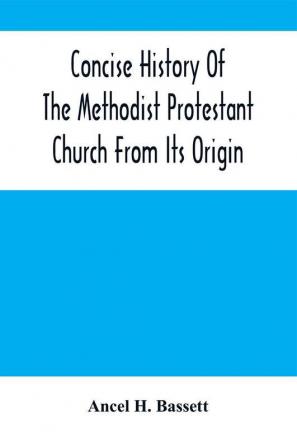 Concise History Of The Methodist Protestant Church From Its Origin

Ancel H. Bassett